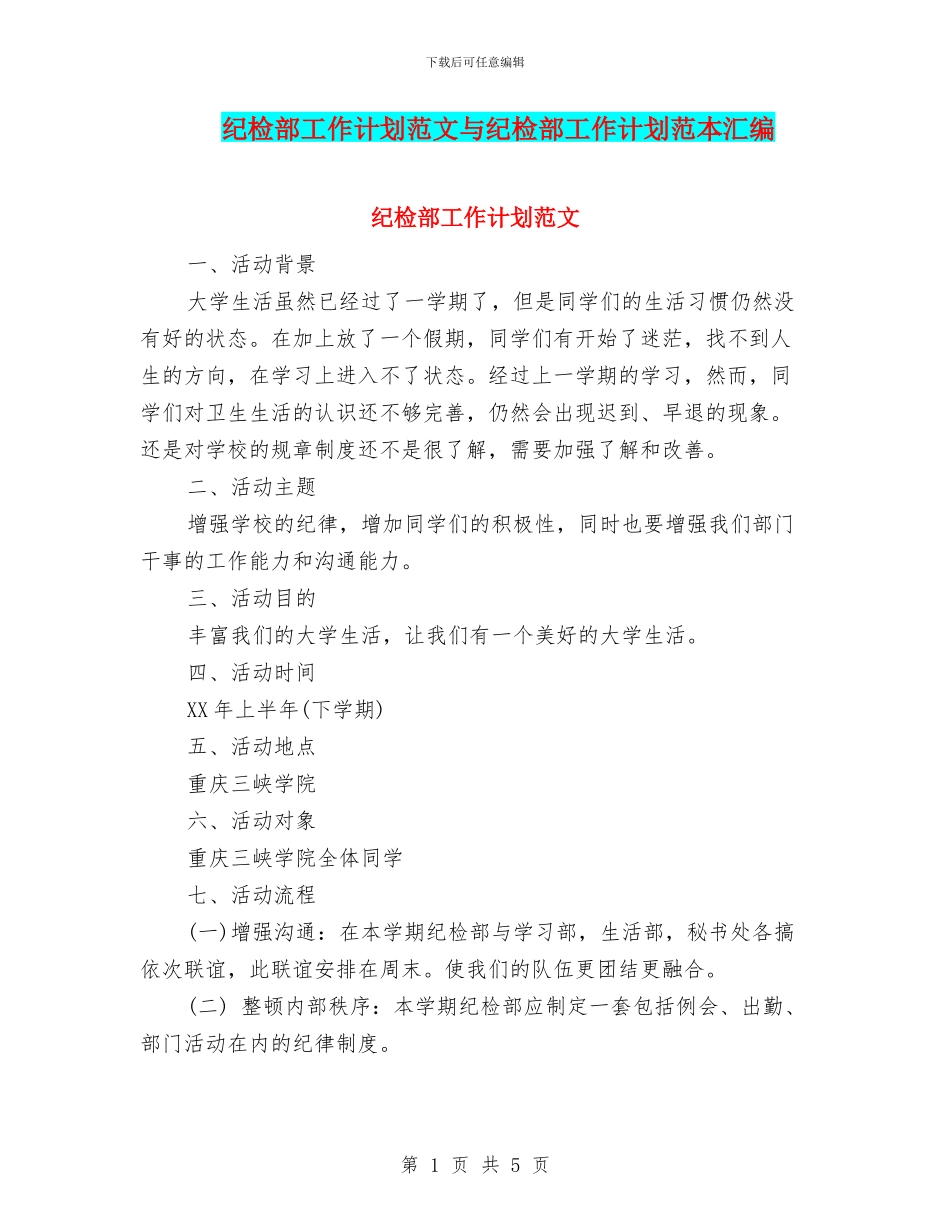 下载后可任意编辑

纪检部工作计划范文与纪检部工作计划范本汇编

纪检部工作计划范文

一、活动背景

大学生活虽然已经过了一学期了，但是同学们的生活习惯仍然没有好的状态。在加上放了一个假期，同学们有开始了迷茫，找不到人生的方向，在学习上进入不了状态。经过上一学期的学习，然而，同学们对卫生生活的认识还不够完善，仍然会出现迟到、早退的现象。还是对学校的规章制度还不是很了解，需要加强了解和改善。

二、活动主题

增强学校的纪律，增加同学们的积极性，同时也要增强我们部门干事的工作能力和沟通能力。

三、活动目的

丰富我们的大学生活，让我们有一个美好的大学生活。

四、活动时间

XX年上半年(下学期)

五、活动地点

重庆三峡学院

六、活动对象

重庆三峡学院全体同学

七、活动流程

(一)增强沟通：在本学期纪检部与学习部，生活部，秘书处各搞依次联谊，此联谊安排在周末。使我们的队伍更团结更融合。

(二) 整顿内部秩序：本学期纪检部应制定一套包括例会、出勤、部门活动在内的纪律制度。

第 1 页 共 5 页